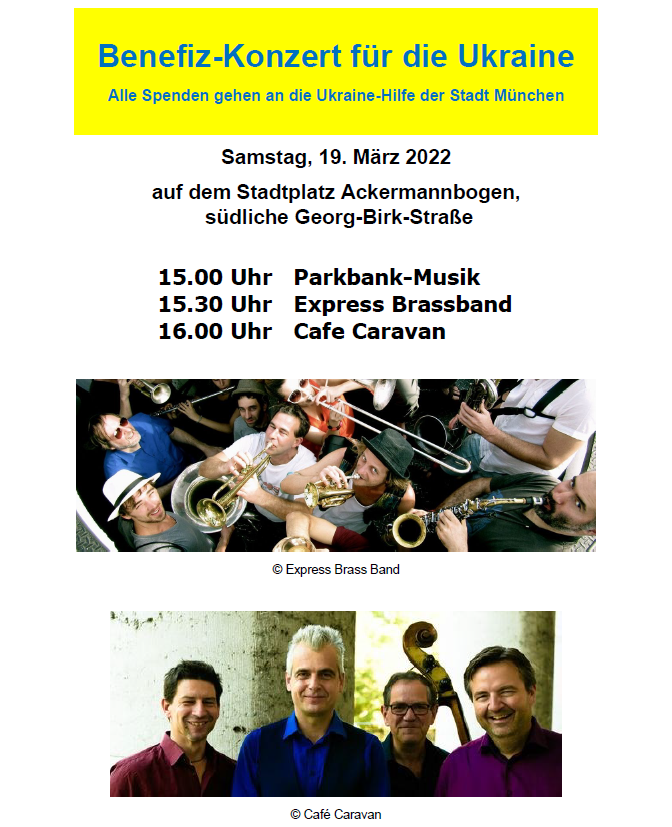 Benefiz-Konzert für die Ukraine

Alle Spenden gehen an die Ukraine-Hilfe der Stadt München

Samstag, 19. März 2022

auf dem Stadtplatz Ackermannbogen,
südliche Georg-Birk-Straße

15.00 Uhr Parkbank-Musik
15.30 Uhr Express Brassband
16.00 Uhr Cafe Caravan

© Express Brass Band

© Café Caravan